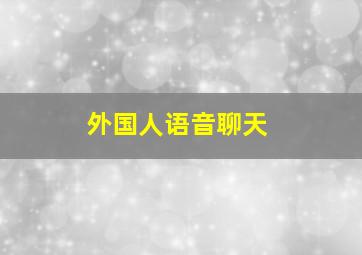 外国人语音聊天